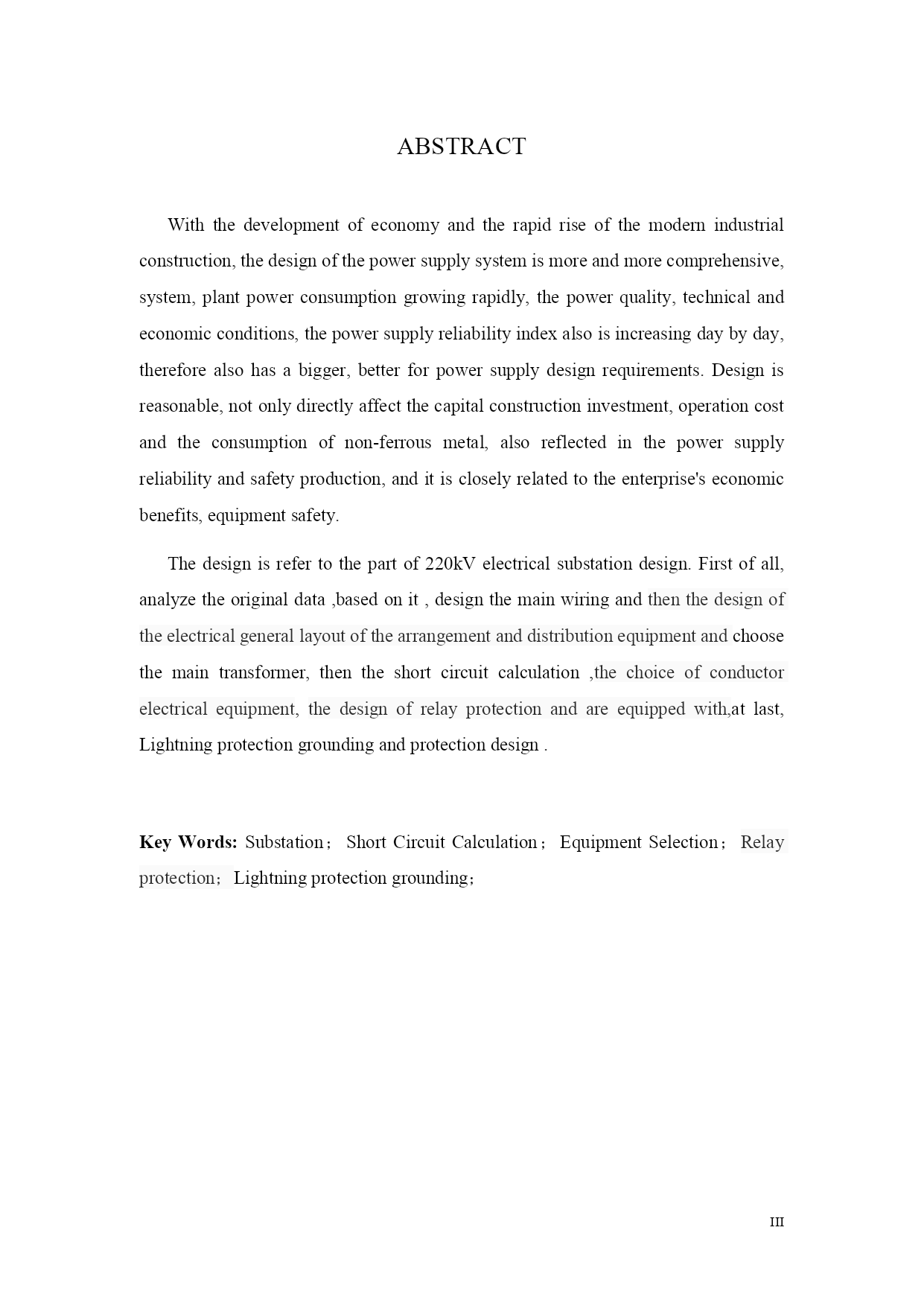 ABSTRACT

With the development of economy and the rapid rise of the modern industrial construction, the design of the power supply system is more and more comprehensive, system, plant power consumption growing rapidly, the power quality, technical and economic conditions, the power supply reliability index also is increasing day by day, therefore also has a bigger, better for power supply design requirements. Design is reasonable, not only directly affect the capital construction investment, operation cost and the consumption of non-ferrous metal, also reflected in the power supply reliability and safety production, and it is closely related to the enterprise's economic benefits, equipment safety.

The design is refer to the part of 220kV electrical substation design. First of all, analyze the original data ,based on it , design the main wiring and then the design of the electrical general layout of the arrangement and distribution equipment and choose the main transformer, then the short circuit calculation ,the choice of conductor electrical equipment, the design of relay protection and are equipped with,at last, Lightning protection grounding and protection design .

Key Words: Substation； Short Circuit Calculation； Equipment Selection； Relay protection； Lightning protection grounding；

III